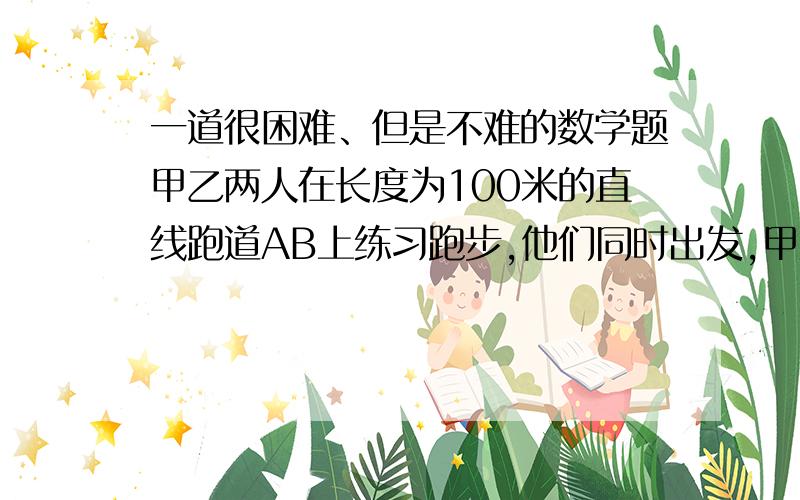 一道很困难、但是不难的数学题
甲乙两人在长度为100米的直线跑道AB上练习跑步，他们同时出发，甲